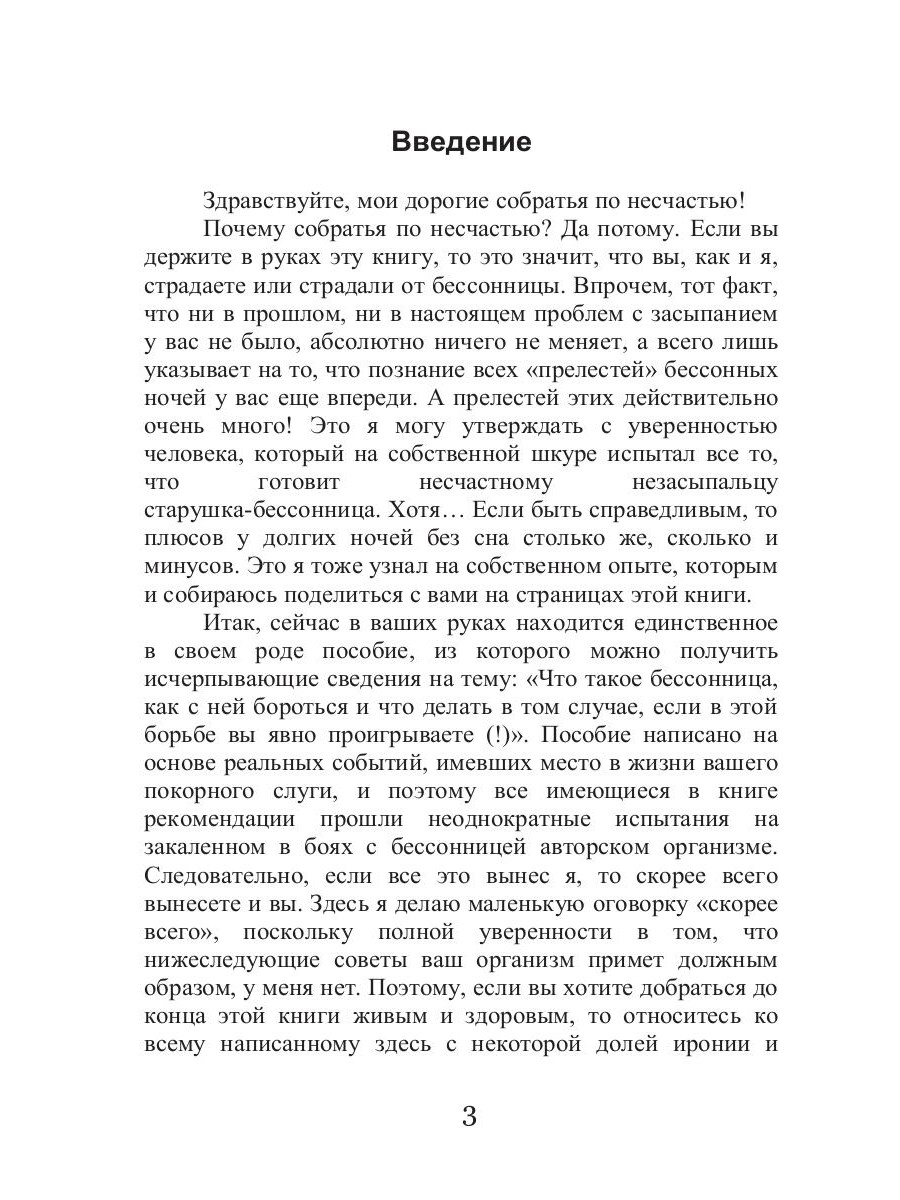 Введение

Здравствуйте, мои дорогие собратья по несчастью!

Почему собратья по несчастью? Да потому. Если вы держите в руках эту книгу, то это значит, что вы, как и я, страдаете или страдали от бессонницы. Впрочем, тот факт, что ни в прошлом, ни в настоящем проблем с засыпанием у вас не было, абсолютно ничего не меняет, а всего лишь указывает на то, что познание всех «прелестей» бессонных ночей у вас еще впереди. А прелестей этих действительно очень много! Это я могу утверждать с уверенностью человека, который на собственной шкуре испытал все то, что готовит несчастному незасыпальцу старушка-бессонница. Хотя… Если быть справедливым, то плюсов у долгих ночей без сна столько же, сколько и минусов. Это я тоже узнал на собственном опыте, которым и собираюсь поделиться с вами на страницах этой книги.

Итак, сейчас в ваших руках находится единственное в своем роде пособие, из которого можно получить исчерпывающие сведения на тему: «Что такое бессонница, как с ней бороться и что делать в том случае, если в этой борьбе вы явно проигрываете (!)». Пособие написано на основе реальных событий, имевших место в жизни вашего покорного слуги, и поэтому все имеющиеся в книге рекомендации прошли неоднократные испытания на закаленном в боях с бессонницей авторском организме. Следовательно, если все это вынес я, то скорее всего вынесете и вы. Здесь я делаю маленькую оговорку «скорее всего», поскольку полной уверенности в том, что нижеследующие советы ваш организм примет должным образом, у меня нет. Поэтому, если вы хотите добраться до конца этой книги живым и здоровым, то относитесь ко всему написанному здесь с некоторой долей иронии и

3